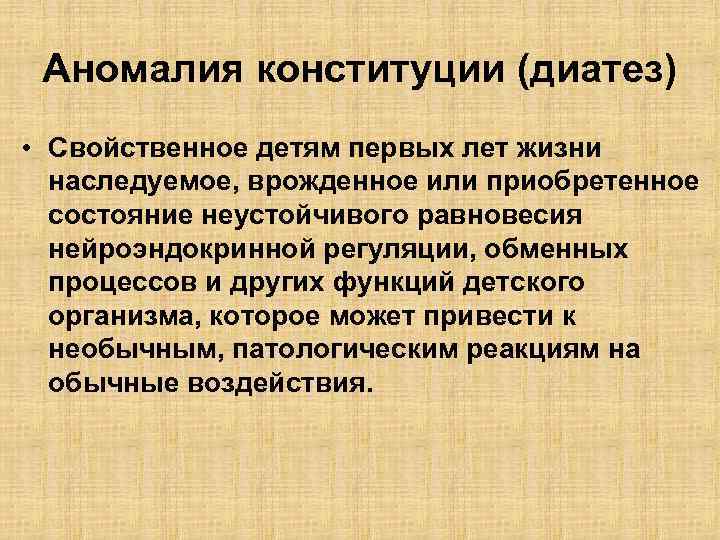 Аномалия конституции (диатез)

• Свойственное детям первых лет жизни наследуемое, врожденное или приобретенное состояние неустойчивого равновесия нейроэндокринной регуляции, обменных процессов и других функций детского организма, которое может привести к необычным, патологическим реакциям на обычные воздействия.